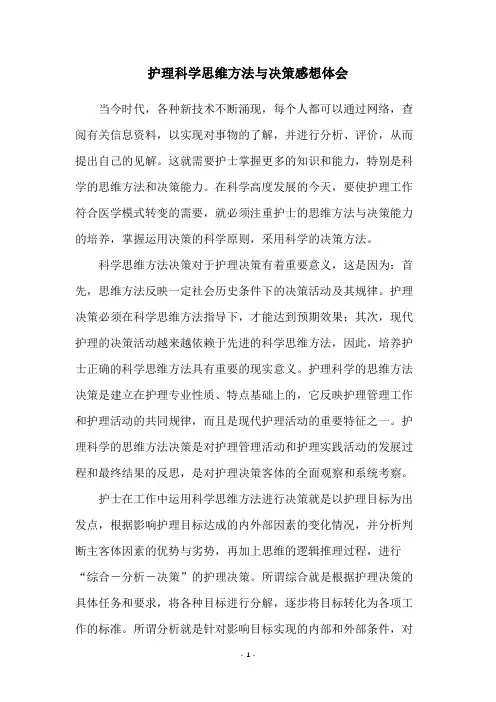 护理科学思维方法与决策感想体会

当今时代，各种新技术不断涌现，每个人都可以通过网络，查阅有关信息资料，以实现对事物的了解，并进行分析、评价，从而提出自己的见解。这就需要护士掌握更多的知识和能力，特别是科学的思维方法和决策能力。在科学高度发展的今天，要使护理工作符合医学模式转变的需要，就必须注重护士的思维方法与决策能力的培养，掌握运用决策的科学原则，采用科学的决策方法。

科学思维方法决策对于护理决策有着重要意义，这是因为：首先，思维方法反映一定社会历史条件下的决策活动及其规律。护理决策必须在科学思维方法指导下，才能达到预期效果；其次，现代护理的决策活动越来越依赖于先进的科学思维方法，因此，培养护士正确的科学思维方法具有重要的现实意义。护理科学的思维方法决策是建立在护理专业性质、特点基础上的，它反映护理管理工作和护理活动的共同规律，而且是现代护理活动的重要特征之一。护理科学的思维方法决策是对护理管理活动和护理实践活动的发展过程和最终结果的反思，是对护理决策客体的全面观察和系统考察。

护士在工作中运用科学思维方法进行决策就是以护理目标为出发点，根据影响护理目标达成的内外部因素的变化情况，并分析判断主客体因素的优势与劣势，再加上思维的逻辑推理过程，进行“综合－分析－决策”的护理决策。所谓综合就是根据护理决策的具体任务和要求，将各种目标进行分解，逐步将目标转化为各项工作的标准。所谓分析就是针对影响目标实现的内部和外部条件，对

- 1 -